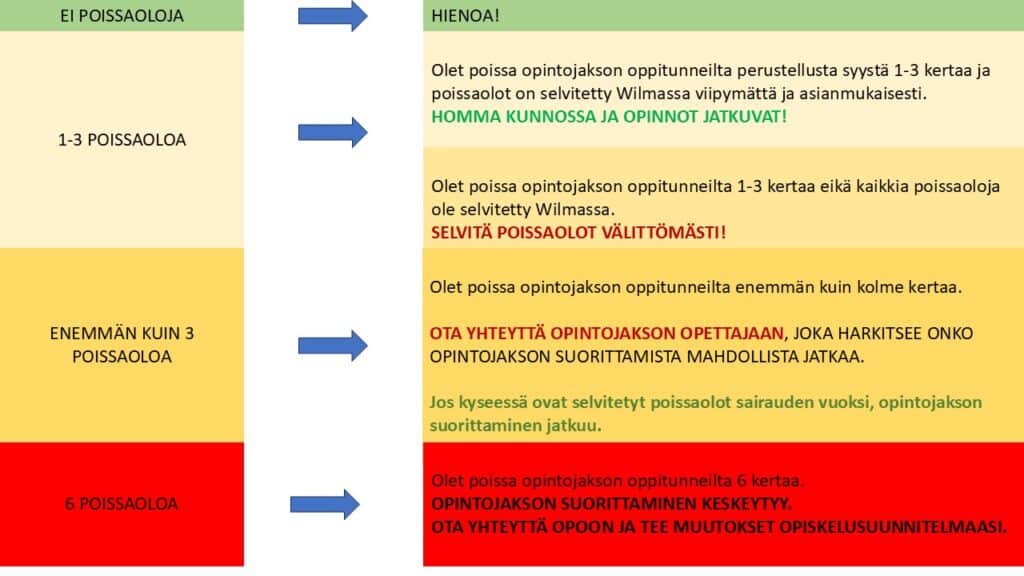 EI POISSAOLOJA

HIENOA!

1-3 POISSAOLOA

Olet poissa opintojakson oppitunneilta perustellusta syystä 1-3 kertaa ja poissaolot on selvitetty Wilmassa viipymättä ja asianmukaisesti.
HOMMA KUNNOSSA JA OPINNOT JATKUVAT!

Olet poissa opintojakson oppitunneilta 1-3 kertaa eikä kaikkia poissaoloja ole selvitetty Wilmassa.
SELVITÄ POISSAOLOT VÄLITTÖMÄSTI!

ENEMMÄN KUIN 3 POISSAOLOA

Olet poissa opintojakson oppitunneilta enemmän kuin kolme kertaa.

OTA YHTEYTTÄ OPINTOJAKSON OPETTAJAAN, JOKA HARKITSEE ONKO OPINTOJAKSON SUORITTAMISTA MAHDOLLISTA JATKAA.

Jos kyseessä ovat selvitetyt poissaolot sairauden vuoksi, opintojakson suorittaminen jatkuu.

6 POISSAOLOA

Olet poissa opintojakson oppitunneilta 6 kertaa.
OPINTOJAKSON SUORITTAMINEN KESKEYTYY.
OTA YHTEYTTÄ OPOON JA TEE MUUTOKSET OPISKELUSUUNNITELMAASI.